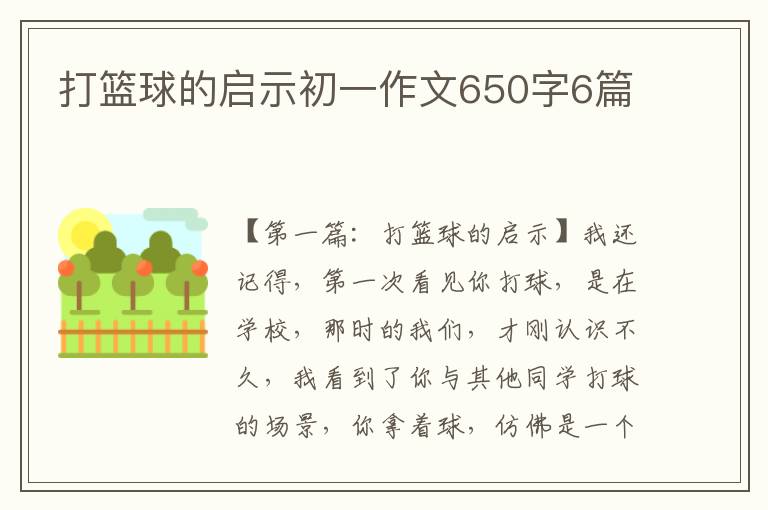 打篮球的启示初一作文650字6篇

【第一篇：打篮球的启示】我还记得，第一次看见你打球，是在学校，那时的我们，才刚认识不久，我看到了你与其他同学打球的场景，你拿着球，仿佛是一个